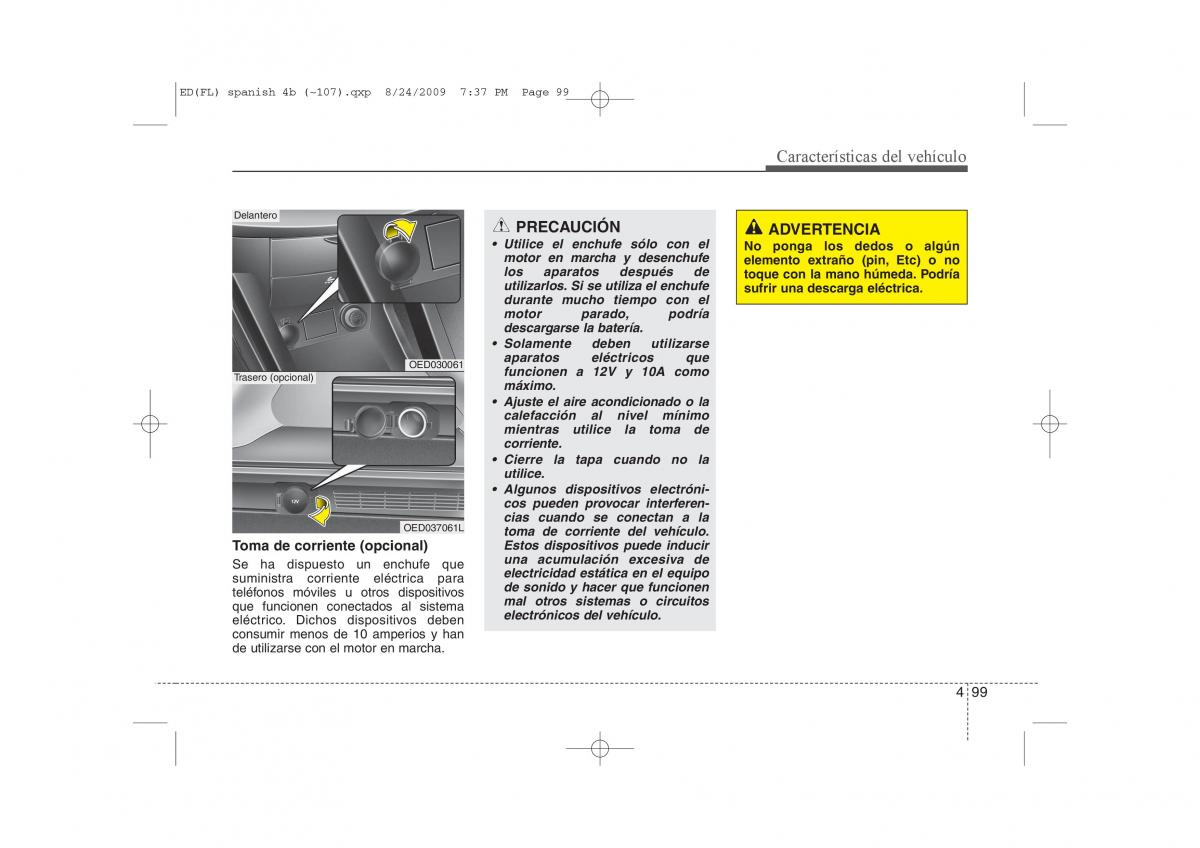 ED(FL) spanish 4b (~107).qxp 8/24/2009 7:37 PM Page 99

Características del vehículo

Delantero

OED030061

Trasero (opcional)

12V

OED037061L

Toma de corriente (opcional)

Se ha dispuesto un enchufe que suministra corriente eléctrica para teléfonos móviles u otros dispositivos que funcionen conectados al sistema eléctrico. Dichos dispositivos deben consumir menos de 10 amperios y han de utilizarse con el motor en marcha.

PRECAUCIÓN

• Utilice el enchufe sólo con el motor en marcha y desenchufe los aparatos después de utilizarlos. Si se utiliza el enchufe durante mucho tiempo con el motor parado, podría descargarse la batería.
• Solamente deben utilizarse aparatos eléctricos que funcionen a 12V y 10A como máximo.
• Ajuste el aire acondicionado o la calefacción al nivel mínimo mientras utilice la toma de corriente.
• Cierre la tapa cuando no la utilice.
• Algunos dispositivos electrónicos pueden provocar interferencias cuando se conectan a la toma de corriente del vehículo. Estos dispositivos puede inducir una acumulación excesiva de electricidad estática en el equipo de sonido y hacer que funcionen mal otros sistemas o circuitos electrónicos del vehículo.

ADVERTENCIA

No ponga los dedos o algún elemento extraño (pin, Etc) o no toque con la mano húmeda. Podría sufrir una descarga eléctrica.

4 99